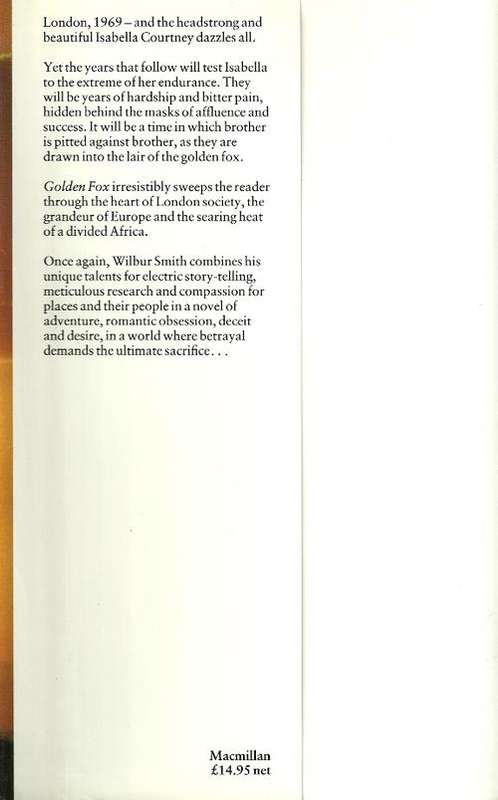 London, 1969 – and the headstrong and beautiful Isabella Courtney dazzles all.

Yet the years that follow will test Isabella to the extreme of her endurance. They will be years of hardship and bitter pain, hidden behind the masks of affluence and success. It will be a time in which brother is pitted against brother, as they are drawn into the lair of the golden fox.

Golden Fox irresistibly sweeps the reader through the heart of London society, the grandeur of Europe and the searing heat of a divided Africa.

Once again, Wilbur Smith combines his unique talents for electric story-telling, meticulous research and compassion for places and their people in a novel of adventure, romantic obsession, deceit and desire, in a world where betrayal demands the ultimate sacrifice . . .

Macmillan
£14.95 net